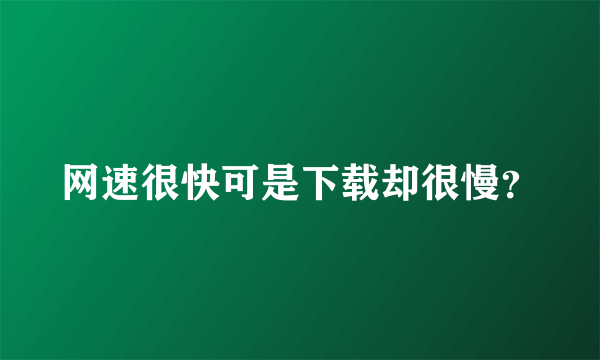 网速很快可是下载却很慢?